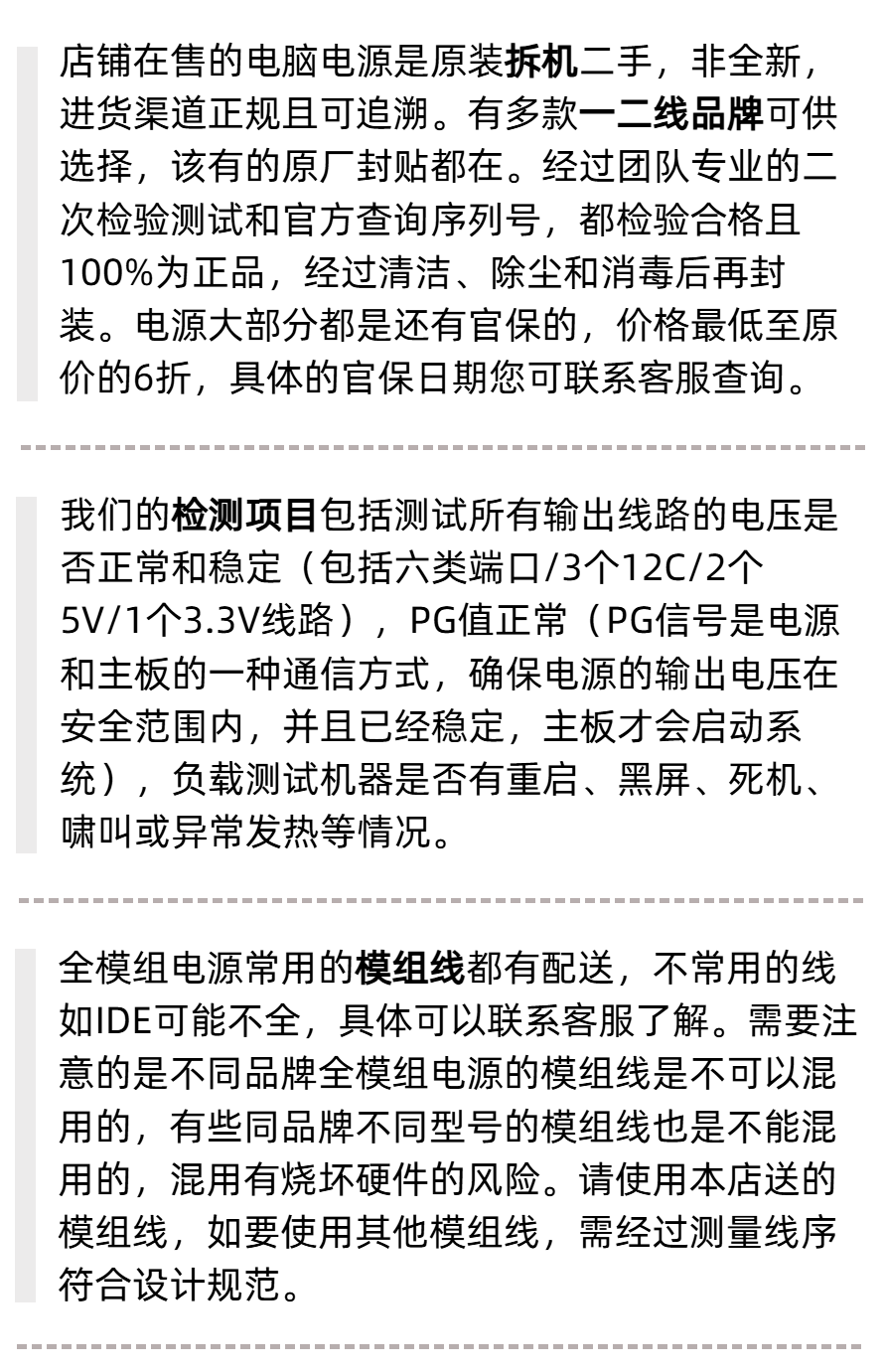 店铺在售的电脑电源是原装拆机二手，非全新，进货渠道正规且可追溯。有多款一二线品牌可供选择，该有的原厂封贴都在。经过团队专业的二次检验测试和官方查询序列号，都检验合格且100%为正品，经过清洁、除尘和消毒后再封装。电源大部分都是还有官保的，价格最低至原价的6折，具体的官保日期您可联系客服查询。

我们的检测项目包括测试所有输出线路的电压是否正常和稳定（包括六类端口/3个12C/2个5V/1个3.3V线路），PG值正常（PG信号是电源和主板的一种通信方式，确保电源的输出电压在安全范围内，并且已经稳定，主板才会启动系统），负载测试机器是否有重启、黑屏、死机、啸叫或异常发热等情况。

全模组电源常用的模组线都有配送，不常用的线如IDE可能不全，具体可以联系客服了解。需要注意的是不同品牌全模组电源的模组线是不可以混用的，有些同品牌不同型号的模组线也是不能混用的，混用有烧坏硬件的风险。请使用本店送的模组线，如要使用其他模组线，需经过测量线序符合设计规范。